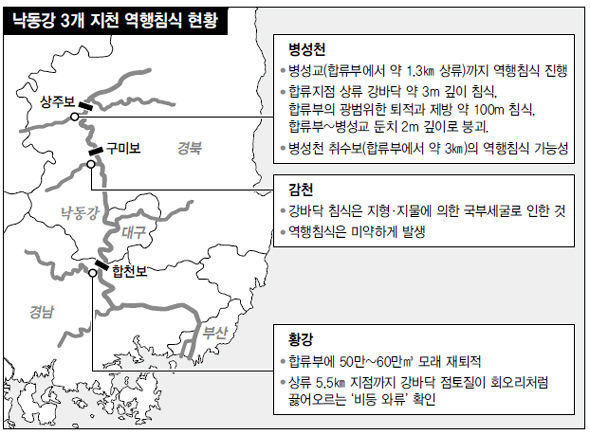 낙동강 3개 지천 역행침식 현황

상주보

구미보

경북

낙동강

대구

합천보

경남

부산

병성천

• 병성교(합류부에서 약 1.3㎞ 상류)까지 역행침식 진행

• 합류지점 상류 강바닥 약 3m 깊이 침식, 합류부의 광범위한 퇴적과 제방 약 100m 침식, 합류부~병성교 둔치 2m 깊이로 붕괴.

• 병성천 취수보(합류부에서 약 3㎞)의 역행침식 가능성

감천

• 강바닥 침식은 지형·지물에 의한 국부세굴로 인한 것

• 역행침식은 미약하게 발생

황강

• 합류부에 50만~60만㎥ 모래 재퇴적

• 상류 5.5㎞ 지점까지 강바닥 점토질이 회오리처럼 끓어오르는 '비등 와류' 확인